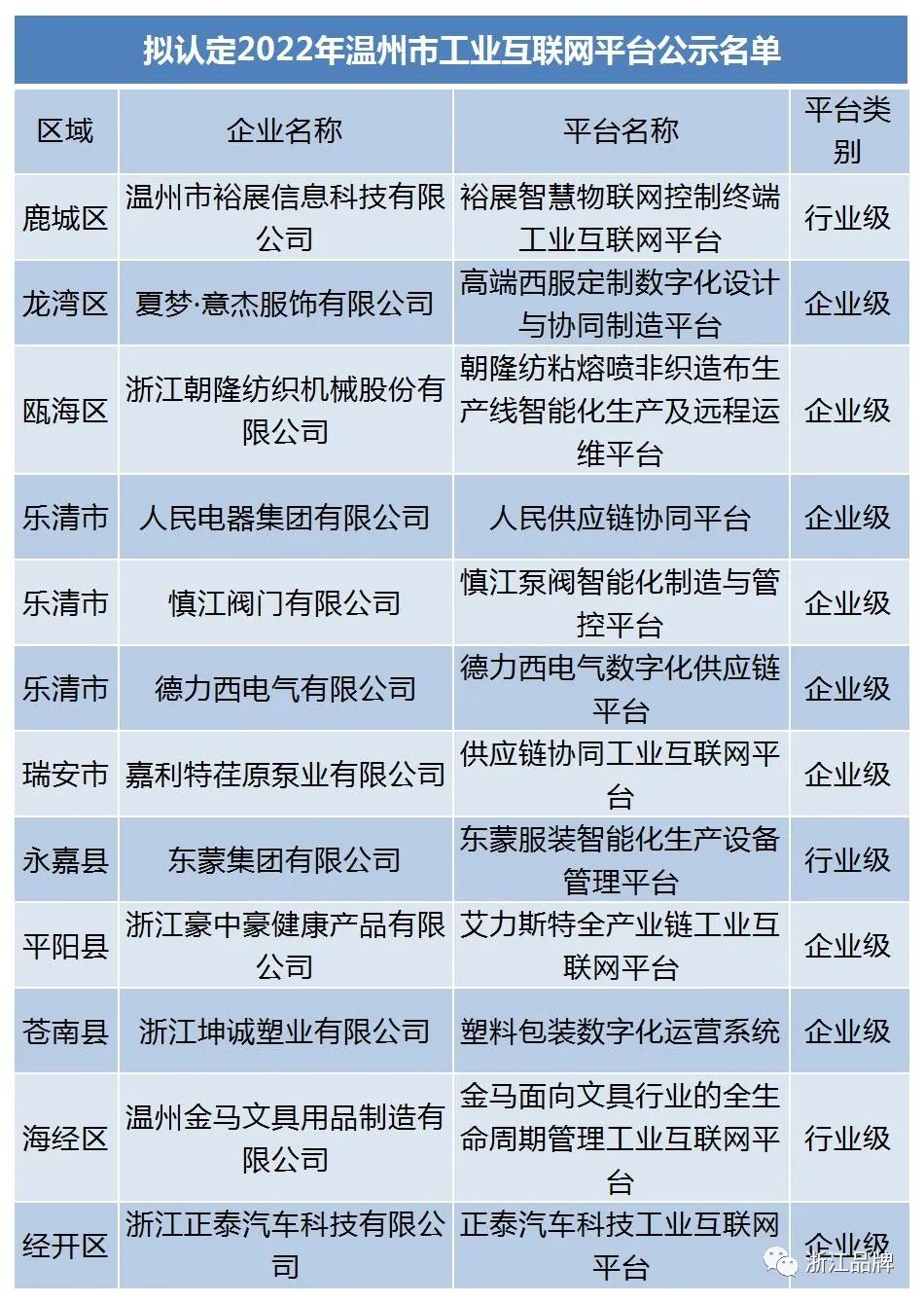 拟认定2022年温州市工业互联网平台公示名单

| 区域 | 企业名称 | 平台名称 | 平台类别 |
|---|---|---|---|
| 鹿城区 | 温州市裕展信息科技有限公司 | 裕展智慧物联网控制终端工业互联网平台 | 行业级 |
| 龙湾区 | 夏梦·意杰服饰有限公司 | 高端西服定制数字化设计与协同制造平台 | 企业级 |
| 瓯海区 | 浙江朝隆纺织机械股份有限公司 | 朝隆纺粘熔喷非织造布生产线智能化生产及远程运维平台 | 企业级 |
| 乐清市 | 人民电器集团有限公司 | 人民供应链协同平台 | 企业级 |
| 乐清市 | 慎江阀门有限公司 | 慎江泵阀智能化制造与管控平台 | 企业级 |
| 乐清市 | 德力西电气有限公司 | 德力西电气数字化供应链平台 | 企业级 |
| 瑞安市 | 嘉利特荏原泵业有限公司 | 供应链协同工业互联网平台 | 企业级 |
| 永嘉县 | 东蒙集团有限公司 | 东蒙服装智能化生产设备管理平台 | 行业级 |
| 平阳县 | 浙江豪中豪健康产品有限公司 | 艾力斯特全产业链工业互联网平台 | 企业级 |
| 苍南县 | 浙江坤诚塑业有限公司 | 塑料包装数字化运营系统 | 企业级 |
| 海经区 | 温州金马文具用品制造有限公司 | 金马面向文具行业的全生命周期管理工业互联网平台 | 行业级 |
| 经开区 | 浙江正泰汽车科技有限公司 | 正泰汽车科技工业互联网平台 | 企业级 |

浙江品牌